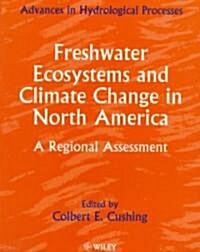 Advances in Hydrological Processes

Freshwater Ecosystems and Climate Change in North America

A Regional Assessment

Edited by
Colbert E. Cushing

WILEY